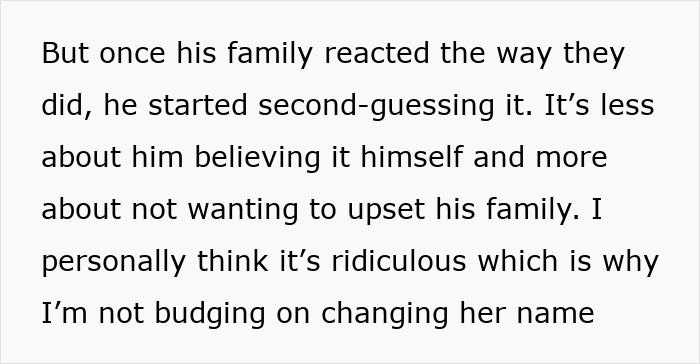 But once his family reacted the way they did, he started second-guessing it. It’s less about him believing it himself and more about not wanting to upset his family. I personally think it’s ridiculous which is why I’m not budging on changing her name